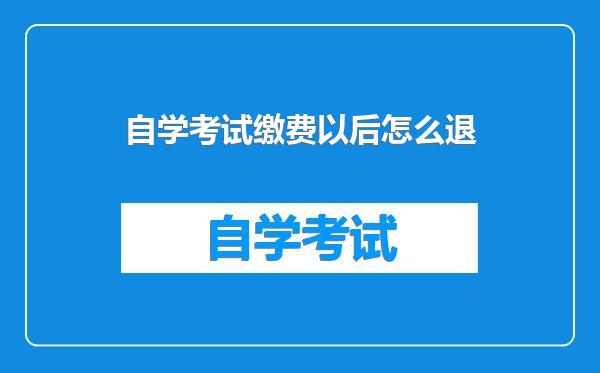 自学考试缴费以后怎么退

自学考试